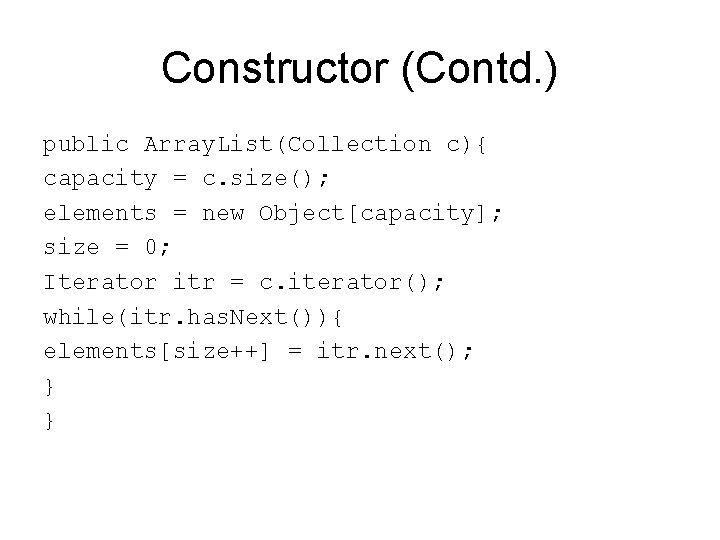 Constructor (Contd.)

public ArrayList(Collection c){
capacity = c.size();
elements = new Object[capacity];
size = 0;
Iterator itr = c.iterator();
while(itr.hasNext()){
elements[size++] = itr.next();
}
}